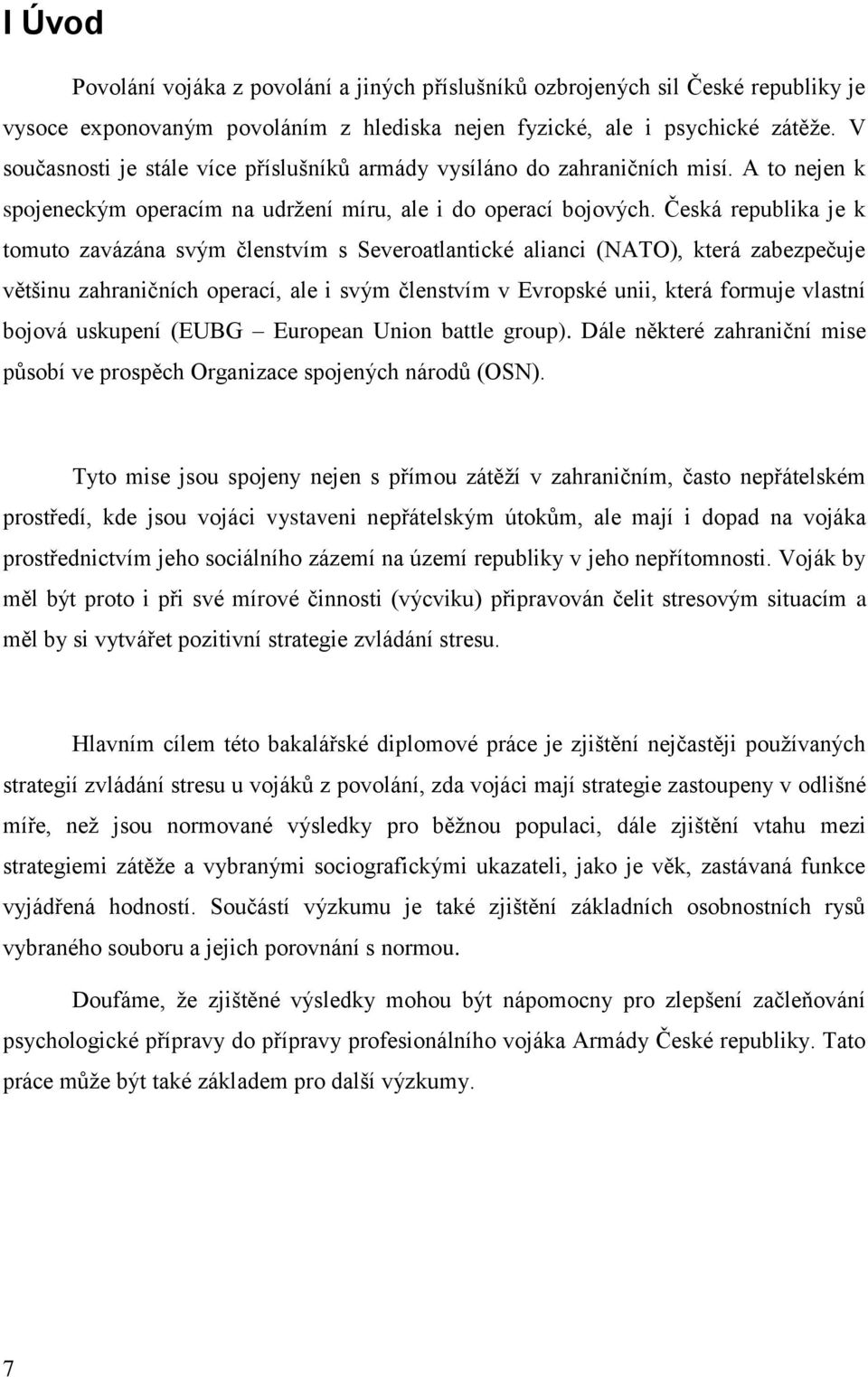 I Úvod

Povolání vojáka z povolání a jiných příslušníků ozbrojených sil České republiky je vysoce exponovaným povoláním z hlediska nejen fyzické, ale i psychické zátěže. V současnosti je stále více příslušníků armády vysíláno do zahraničních misí. A to nejen k spojeneckým operacím na udržení míru, ale i do operací bojových. Česká republika je k tomuto zavázána svým členstvím s Severoatlantické alianci (NATO), která zabezpečuje většinu zahraničních operací, ale i svým členstvím v Evropské unii, která formuje vlastní bojová uskupení (EUBG – European Union battle group). Dále některé zahraniční mise působí ve prospěch Organizace spojených národů (OSN).

Tyto mise jsou spojeny nejen s přímou zátěží v zahraničním, často nepřátelském prostředí, kde jsou vojáci vystaveni nepřátelským útokům, ale mají i dopad na vojáka prostřednictvím jeho sociálního zázemí na území republiky v jeho nepřítomnosti. Voják by měl být proto i při své mírové činnosti (výcviku) připravován čelit stresovým situacím a měl by si vytvářet pozitivní strategie zvládání stresu.

Hlavním cílem této bakalářské diplomové práce je zjištění nejčastěji používaných strategií zvládání stresu u vojáků z povolání, zda vojáci mají strategie zastoupeny v odlišné míře, než jsou normované výsledky pro běžnou populaci, dále zjištění vtahu mezi strategiemi zátěže a vybranými sociografickými ukazateli, jako je věk, zastávaná funkce vyjádřená hodností. Součástí výzkumu je také zjištění základních osobnostních rysů vybraného souboru a jejich porovnání s normou.

Doufáme, že zjištěné výsledky mohou být nápomocny pro zlepšení začleňování psychologické přípravy do přípravy profesionálního vojáka Armády České republiky. Tato práce může být také základem pro další výzkumy.

7